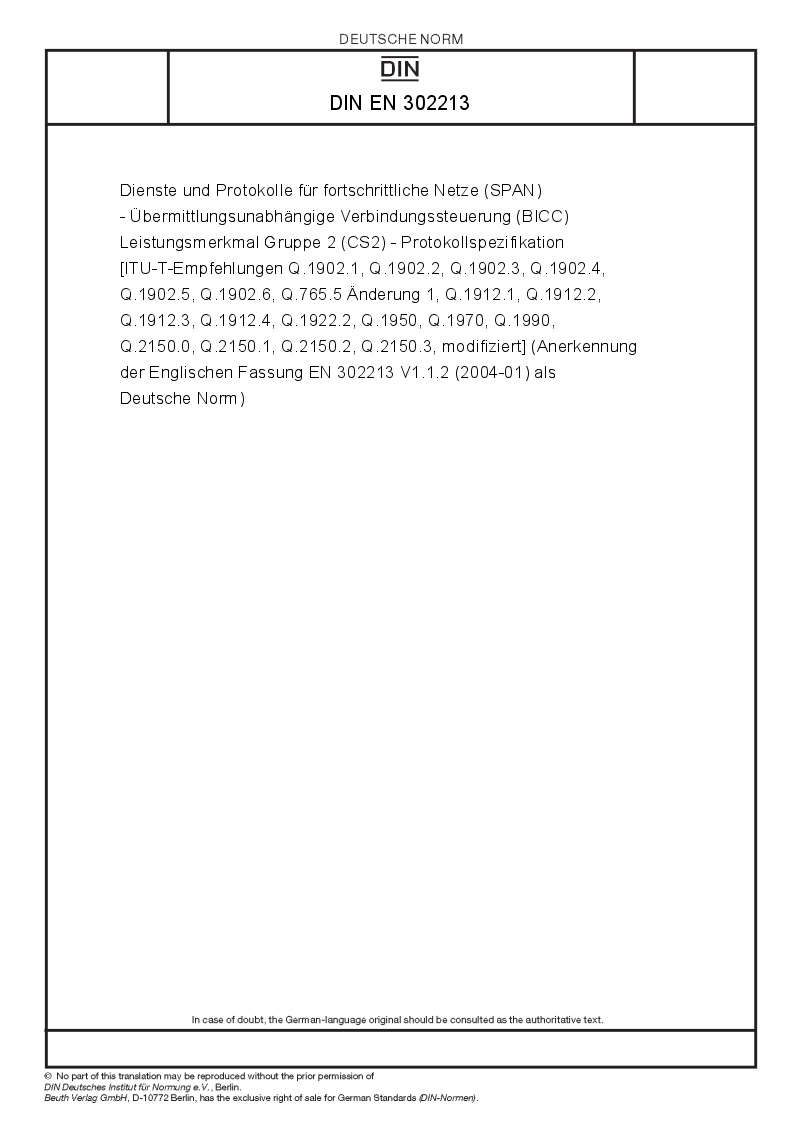 DEUTSCHE NORM

DIN

DIN EN 302213

Dienste und Protokolle für fortschrittliche Netze (SPAN) - Übermittlungsunabhängige Verbindungssteuerung (BICC) Leistungsmerkmal Gruppe 2 (CS2) - Protokollspezifikation [ITU-T-Empfehlungen Q.1902.1, Q.1902.2, Q.1902.3, Q.1902.4, Q.1902.5, Q.1902.6, Q.765.5 Änderung 1, Q.1912.1, Q.1912.2, Q.1912.3, Q.1912.4, Q.1922.2, Q.1950, Q.1970, Q.1990, Q.2150.0, Q.2150.1, Q.2150.2, Q.2150.3, modifiziert] (Anerkennung der Englischen Fassung EN 302213 V1.1.2 (2004-01) als Deutsche Norm)

In case of doubt, the German-language original should be consulted as the authoritative text.

© No part of this translation may be reproduced without the prior permission of DIN Deutsches Institut für Normung e.V., Berlin.
Beuth Verlag GmbH, D-10772 Berlin, has the exclusive right of sale for German Standards (DIN-Normen).